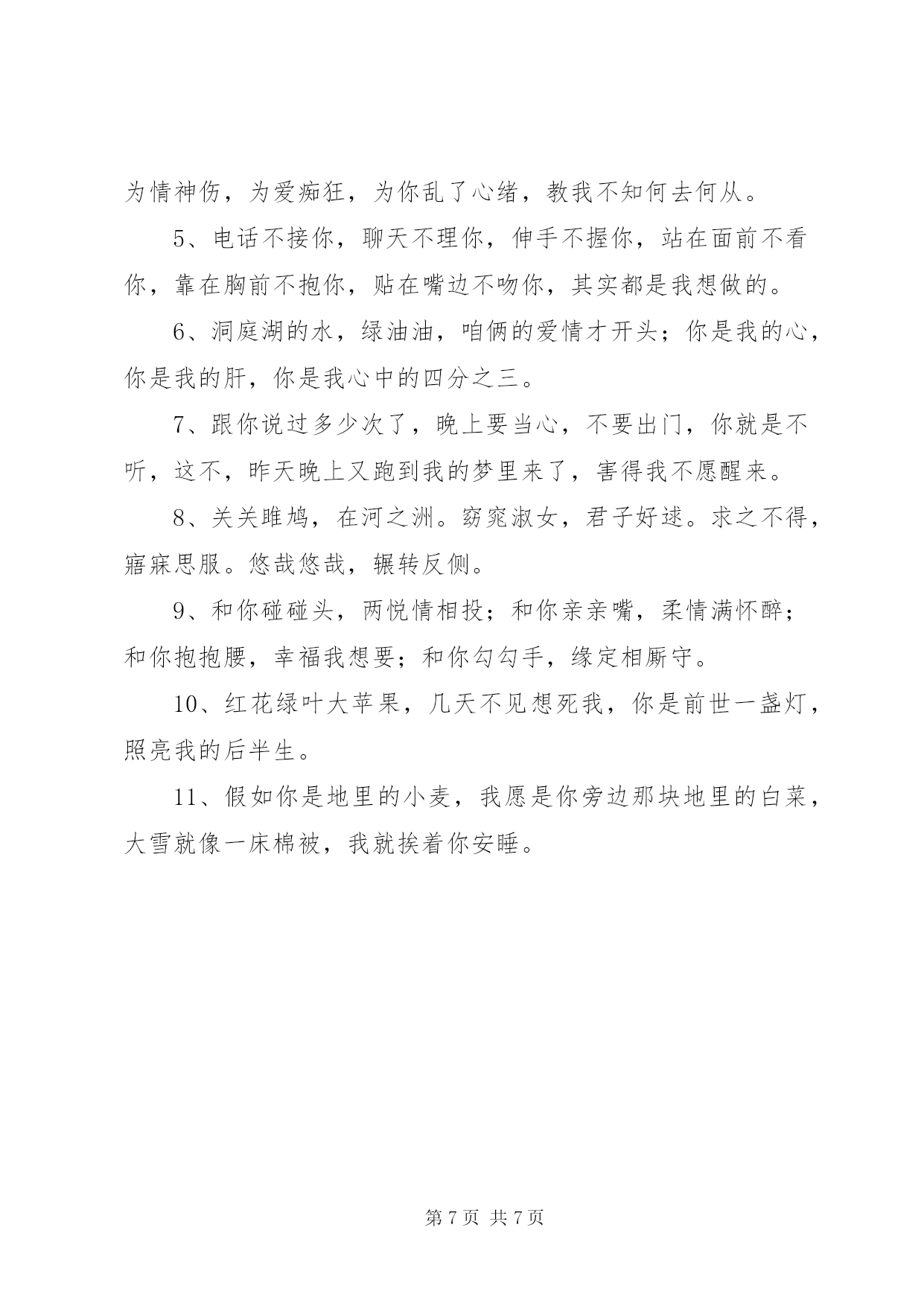 为情神伤，为爱痴狂，为你乱了心绪，教我不知何去何从。

5、电话不接你，聊天不理你，伸手不握你，站在面前不看你，靠在胸前不抱你，贴在嘴边不吻你，其实都是我想做的。

6、洞庭湖的水，绿油油，咱俩的爱情才开头；你是我的心，你是我的肝，你是我心中的四分之三。

7、跟你说过多少次了，晚上要当心，不要出门，你就是不听，这不，昨天晚上又跑到我的梦里来了，害得我不愿醒来。

8、关关雎鸠，在河之洲。窈窕淑女，君子好逑。求之不得，寤寐思服。悠哉悠哉，辗转反侧。

9、和你碰碰头，两悦情相投；和你亲亲嘴，柔情满怀醉；和你抱抱腰，幸福我想要；和你勾勾手，缘定相厮守。

10、红花绿叶大苹果，几天不见想死我，你是前世一盏灯，照亮我的后半生。

11、假如你是地里的小麦，我愿是你旁边那块地里的白菜，大雪就像一床棉被，我就挨着你安睡。

第 7 页 共 7 页